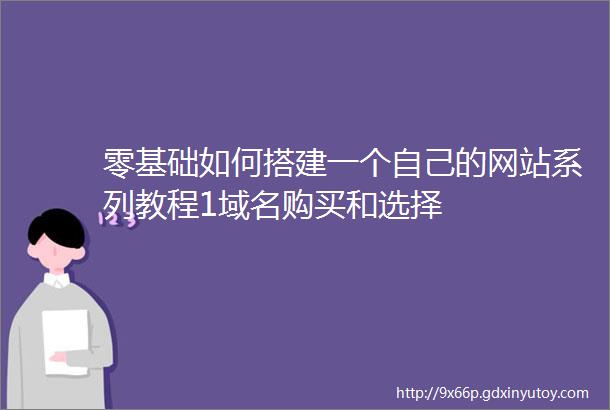 零基础如何搭建一个自己的网站系列教程1域名购买和选择

123

http://9x66p.gdxinyutoy.com